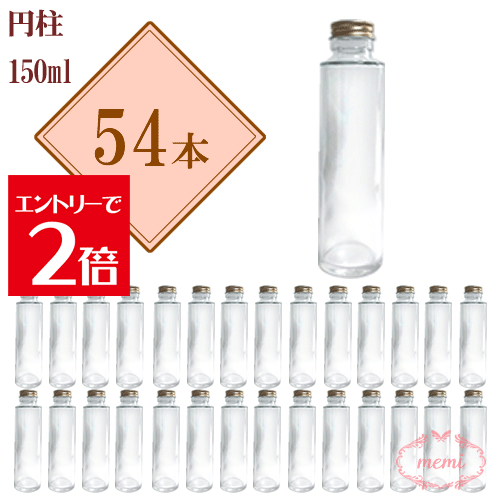 円柱
150ml

54本

エントリーで
2倍

memi